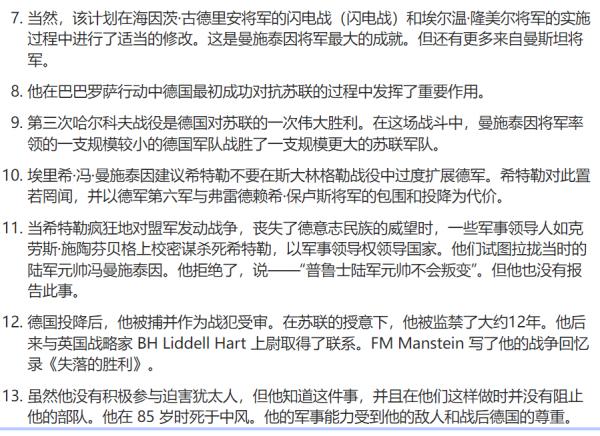 7. 当然，该计划在海因茨·古德里安将军的闪电战（闪电战）和埃尔温·隆美尔将军的实施过程中进行了适当的修改。这是曼施泰因将军最大的成就。但还有更多来自曼斯坦将军。

8. 他在巴巴罗萨行动中德国最初成功对抗苏联的过程中发挥了重要作用。

9. 第三次哈尔科夫战役是德国对苏联的一次伟大胜利。在这场战斗中，曼施泰因将军率领的一支规模较小的德国军队战胜了一支规模更大的苏联军队。

10. 埃里希·冯·曼施泰因建议希特勒不要在斯大林格勒战役中过度扩展德军。希特勒对此置若罔闻，并以德军第六军与弗雷德赖希·保卢斯将军的包围和投降为代价。

11. 当希特勒疯狂地对盟军发动战争，丧失了德意志民族的威望时，一些军事领导人如克劳斯·施陶芬贝格上校密谋杀死希特勒，以军事领导权领导国家。他们试图拉拢当时的陆军元帅冯曼施泰因。他拒绝了，说——“普鲁士陆军元帅不会叛变”。但他也没有报告此事。

12. 德国投降后，他被捕并作为战犯受审。在苏联的授意下，他被监禁了大约12年。他后来与英国战略家 BH Liddell Hart 上尉取得了联系。FM Manstein 写了他的战争回忆录《失落的胜利》。

13. 虽然他没有积极参与迫害犹太人，但他知道这件事，并且在他们这样做时并没有阻止他的部队。他在 85 岁时死于中风。他的军事能力受到他的敌人和战后德国的尊重。